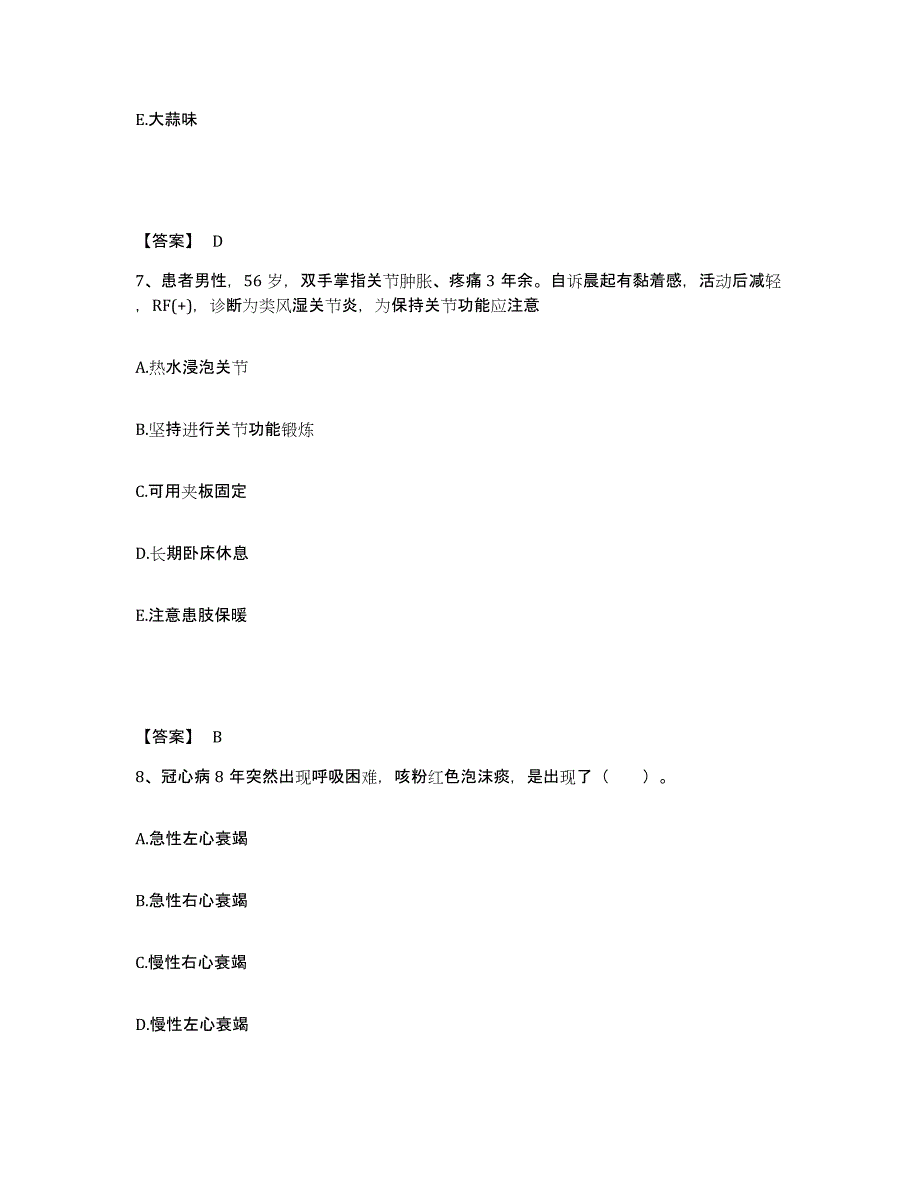 E.大蒜味

【答案】 D

7、患者男性，56 岁，双手掌指关节肿胀、疼痛 3 年余。自诉晨起有黏着感，活动后减轻，RF(+)，诊断为类风湿关节炎，为保持关节功能应注意

A.热水浸泡关节

B.坚持进行关节功能锻炼

C.可用夹板固定

D.长期卧床休息

E.注意患肢保暖

【答案】 B

8、冠心病 8 年突然出现呼吸困难，咳粉红色泡沫痰，是出现了（　　）。

A.急性左心衰竭

B.急性右心衰竭

C.慢性右心衰竭

D.慢性左心衰竭